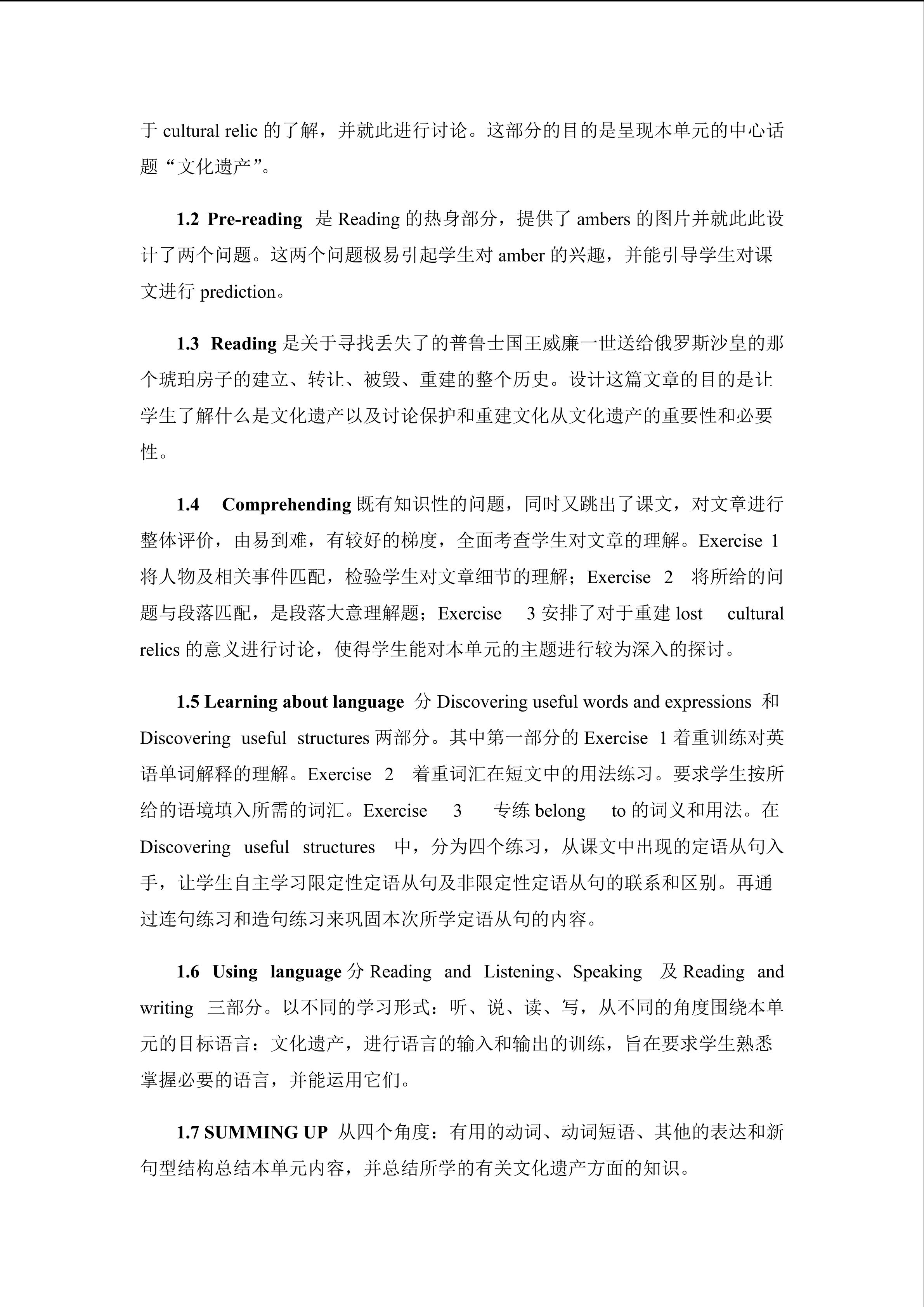 于 cultural relic 的了解，并就此进行讨论。这部分的目的是呈现本单元的中心话题“文化遗产”。

1.2 Pre-reading 是 Reading 的热身部分，提供了 ambers 的图片并就此此设计了两个问题。这两个问题极易引起学生对 amber 的兴趣，并能引导学生对课文进行 prediction。

1.3 Reading 是关于寻找丢失了的普鲁士国王威廉一世送给俄罗斯沙皇的那个琥珀房子的建立、转让、被毁、重建的整个历史。设计这篇文章的目的是让学生了解什么是文化遗产以及讨论保护和重建文化从文化遗产的重要性和必要性。

1.4 Comprehending 既有知识性的问题，同时又跳出了课文，对文章进行整体评价，由易到难，有较好的梯度，全面考查学生对文章的理解。Exercise 1 将人物及相关事件匹配，检验学生对文章细节的理解；Exercise 2 将所给的问题与段落匹配，是段落大意理解题；Exercise 3 安排了对于重建 lost cultural relics 的意义进行讨论，使得学生能对本单元的主题进行较为深入的探讨。

1.5 Learning about language 分 Discovering useful words and expressions 和 Discovering useful structures 两部分。其中第一部分的 Exercise 1 着重训练对英语单词解释的理解。Exercise 2 着重词汇在短文中的用法练习。要求学生按所给的语境填入所需的词汇。Exercise 3 专练 belong to 的词义和用法。在 Discovering useful structures 中，分为四个练习，从课文中出现的定语从句入手，让学生自主学习限定性定语从句及非限定性定语从句的联系和区别。再通过连句练习和造句练习来巩固本次所学定语从句的内容。

1.6 Using language 分 Reading and Listening、Speaking 及 Reading and writing 三部分。以不同的学习形式：听、说、读、写，从不同的角度围绕本单元的目标语言：文化遗产，进行语言的输入和输出的训练，旨在要求学生熟悉掌握必要的语言，并能运用它们。

1.7 SUMMING UP 从四个角度：有用的动词、动词短语、其他的表达和新句型结构总结本单元内容，并总结所学的有关文化遗产方面的知识。